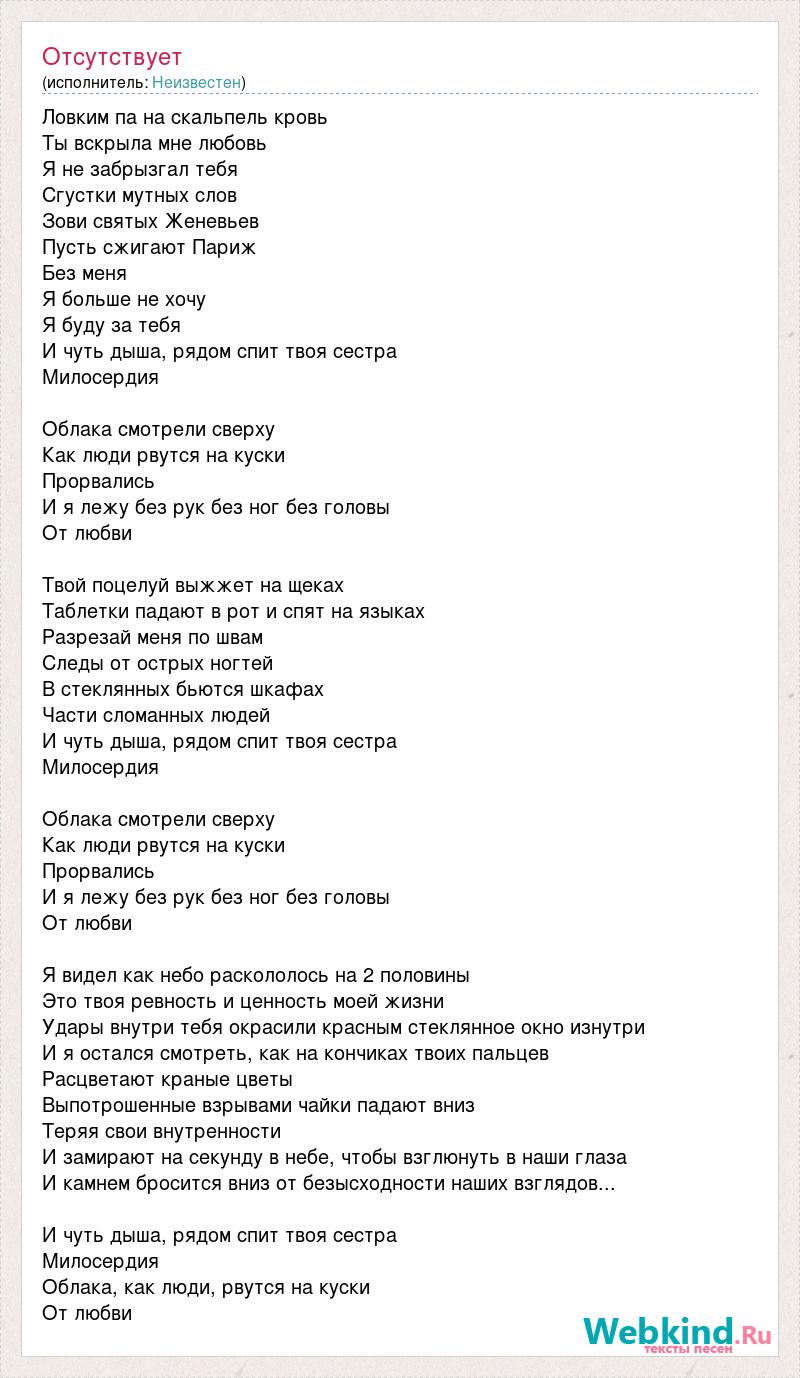 Отсутствует
(исполнитель: Неизвестен)

Ловким па на скальпель кровь
Ты вскрыла мне любовь
Я не забрызгал тебя
Сгустки мутных слов
Зови святых Женевьев
Пусть сжигают Париж
Без меня
Я больше не хочу
Я буду за тебя
И чуть дыша, рядом спит твоя сестра
Милосердия

Облака смотрели сверху
Как люди рвутся на куски
Прорвались
И я лежу без рук без ног без головы
От любви

Твой поцелуй выжжет на щеках
Таблетки падают в рот и спят на языках
Разрезай меня по швам
Следы от острых ногтей
В стеклянных бьются шкафах
Части сломанных людей
И чуть дыша, рядом спит твоя сестра
Милосердия

Облака смотрели сверху
Как люди рвутся на куски
Прорвались
И я лежу без рук без ног без головы
От любви

Я видел как небо раскололось на 2 половины
Это твоя ревность и ценность моей жизни
Удары внутри тебя окрасили красным стеклянное окно изнутри
И я остался смотреть, как на кончиках твоих пальцев
Расцветают краные цветы
Выпотрошенные взрывами чайки падают вниз
Теряя свои внутренности
И замирают на секунду в небе, чтобы взглюнуть в наши глаза
И камнем бросится вниз от безысходности наших взглядов...

И чуть дыша, рядом спит твоя сестра
Милосердия
Облака, как люди, рвутся на куски
От любви

Webkind.Ru
тексты песен